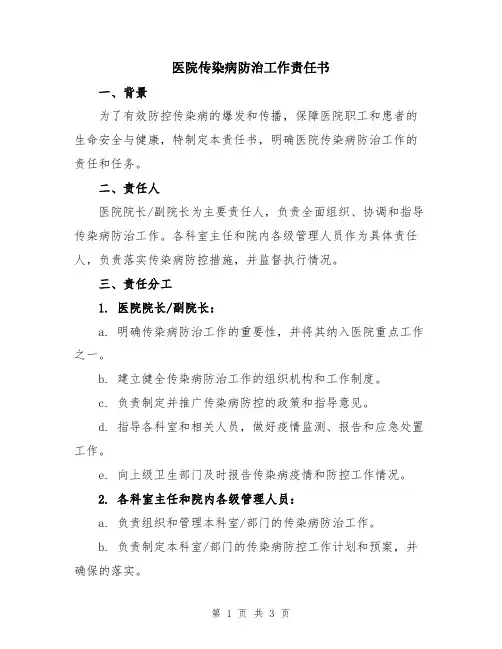 医院传染病防治工作责任书

一、背景

为了有效防控传染病的爆发和传播，保障医院职工和患者的生命安全与健康，特制定本责任书，明确医院传染病防治工作的责任和任务。

二、责任人

医院院长/副院长为主要责任人，负责全面组织、协调和指导传染病防治工作。各科室主任和院内各级管理人员作为具体责任人，负责落实传染病防控措施，并监督执行情况。

三、责任分工

1. 医院院长/副院长：

a. 明确传染病防治工作的重要性，并将其纳入医院重点工作之一。

b. 建立健全传染病防治工作的组织机构和工作制度。

c. 负责制定并推广传染病防控的政策和指导意见。

d. 指导各科室和相关人员，做好疫情监测、报告和应急处置工作。

e. 向上级卫生部门及时报告传染病疫情和防控工作情况。

2. 各科室主任和院内各级管理人员：

a. 负责组织和管理本科室/部门的传染病防治工作。

b. 负责制定本科室/部门的传染病防控工作计划和预案，并确保的落实。

第 1 页 共 3 页